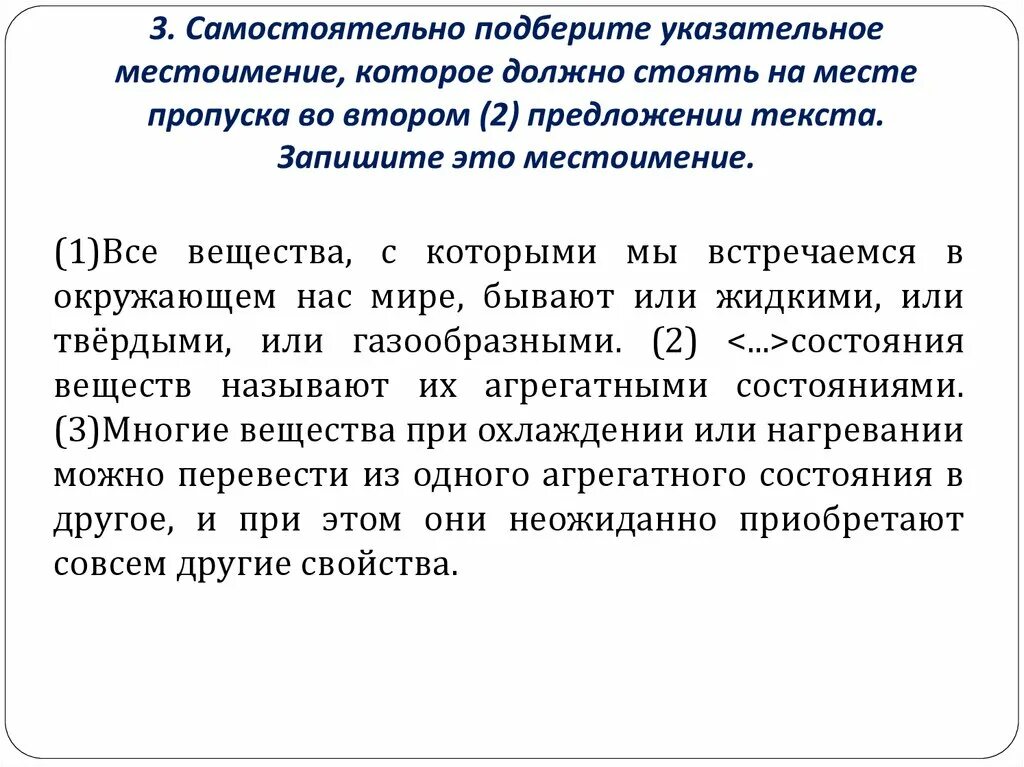 3. Самостоятельно подберите указательное местоимение, которое должно стоять на месте пропуска во втором (2) предложении текста. Запишите это местоимение.

(1)Все вещества, с которыми мы встречаемся в окружающем нас мире, бывают или жидкими, или твёрдыми, или газообразными. (2) <...>состояния веществ называют их агрегатными состояниями. (3)Многие вещества при охлаждении или нагревании можно перевести из одного агрегатного состояния в другое, и при этом они неожиданно приобретают совсем другие свойства.